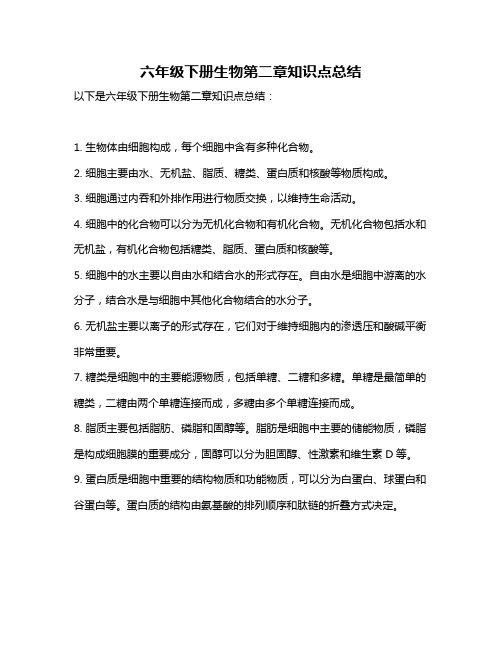 六年级下册生物第二章知识点总结

以下是六年级下册生物第二章知识点总结：

1. 生物体由细胞构成，每个细胞中含有多种化合物。

2. 细胞主要由水、无机盐、脂质、糖类、蛋白质和核酸等物质构成。

3. 细胞通过内吞和外排作用进行物质交换，以维持生命活动。

4. 细胞中的化合物可以分为无机化合物和有机化合物。无机化合物包括水和无机盐，有机化合物包括糖类、脂质、蛋白质和核酸等。

5. 细胞中的水主要以自由水和结合水的形式存在。自由水是细胞中游离的水分子，结合水是与细胞中其他化合物结合的水分子。

6. 无机盐主要以离子的形式存在，它们对于维持细胞内的渗透压和酸碱平衡非常重要。

7. 糖类是细胞中的主要能源物质，包括单糖、二糖和多糖。单糖是最简单的糖类，二糖由两个单糖连接而成，多糖由多个单糖连接而成。

8. 脂质主要包括脂肪、磷脂和固醇等。脂肪是细胞中主要的储能物质，磷脂是构成细胞膜的重要成分，固醇可以分为胆固醇、性激素和维生素 D 等。

9. 蛋白质是细胞中重要的结构物质和功能物质，可以分为白蛋白、球蛋白和谷蛋白等。蛋白质的结构由氨基酸的排列顺序和肽链的折叠方式决定。